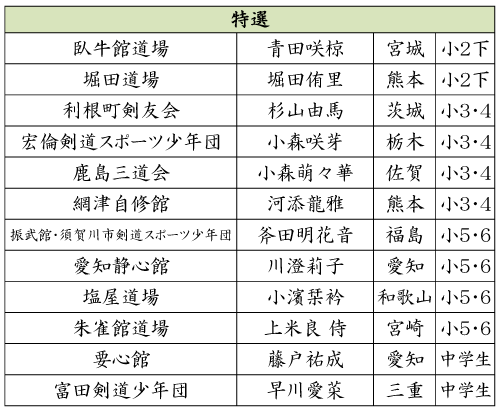 | 特選 | | | |
|---|---|---|---|
| 臥牛館道場 | 青田咲椋 | 宮城 | 小2下 |
| 堀田道場 | 堀田侑里 | 熊本 | 小2下 |
| 利根町剣友会 | 杉山由馬 | 茨城 | 小3・4 |
| 宏倫剣道スポーツ少年団 | 小森咲芽 | 栃木 | 小3・4 |
| 鹿島三道会 | 小森萌々華 | 佐賀 | 小3・4 |
| 網津自修館 | 河添龍雅 | 熊本 | 小3・4 |
| 振武館・須賀川市剣道スポーツ少年団 | 斧田明花音 | 福島 | 小5・6 |
| 愛知静心館 | 川澄莉子 | 愛知 | 小5・6 |
| 塩屋道場 | 小濱栞衿 | 和歌山 | 小5・6 |
| 朱雀館道場 | 上米良 侍 | 宮崎 | 小5・6 |
| 要心館 | 藤戸祐成 | 愛知 | 中学生 |
| 富田剣道少年団 | 早川愛菜 | 三重 | 中学生 |